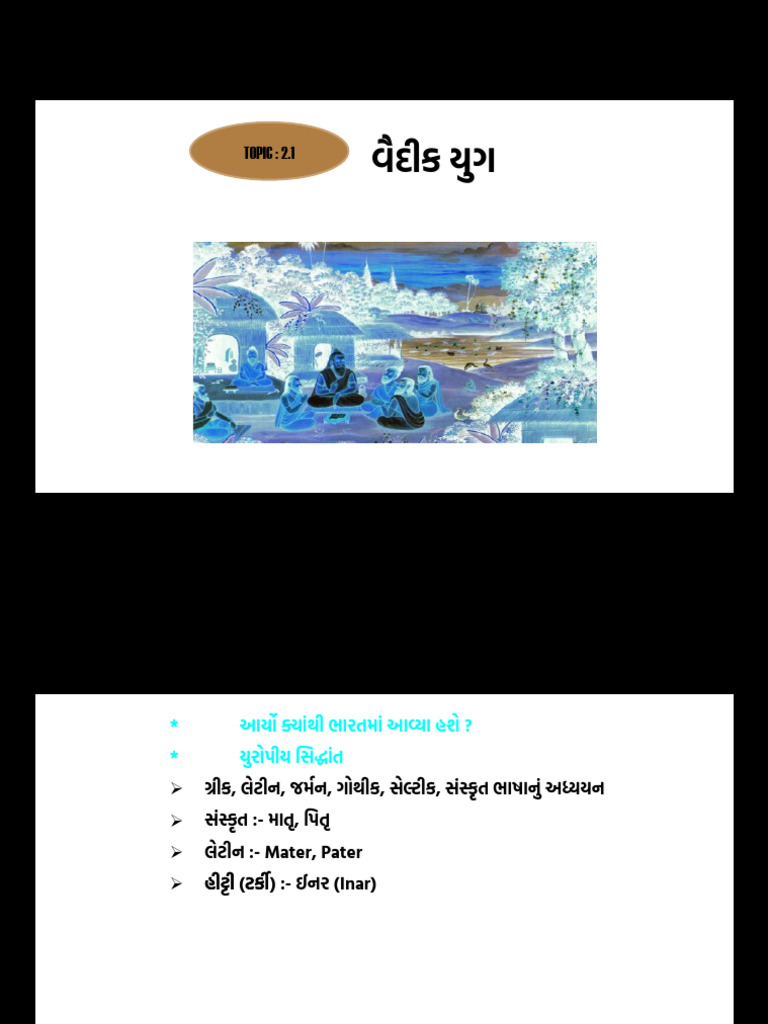 TOPIC : 2.1

વૈદીક યુગ

* આર્યો ક્યાંથી ભારતમાં આવ્યા હશે ?

* યુરોપીય સિદ્ધાંત

➢ ગ્રીક, લેટીન, જર્મન, ગોથીક, સેલ્ટીક, સંસ્કૃત ભાષાનું અધ્યયન

➢ સંસ્કૃત :- માતૃ, પિતૃ

➢ લેટીન :- Mater, Pater

➢ હીટ્ટી (ટર્કી) :- ઈનર (Inar)